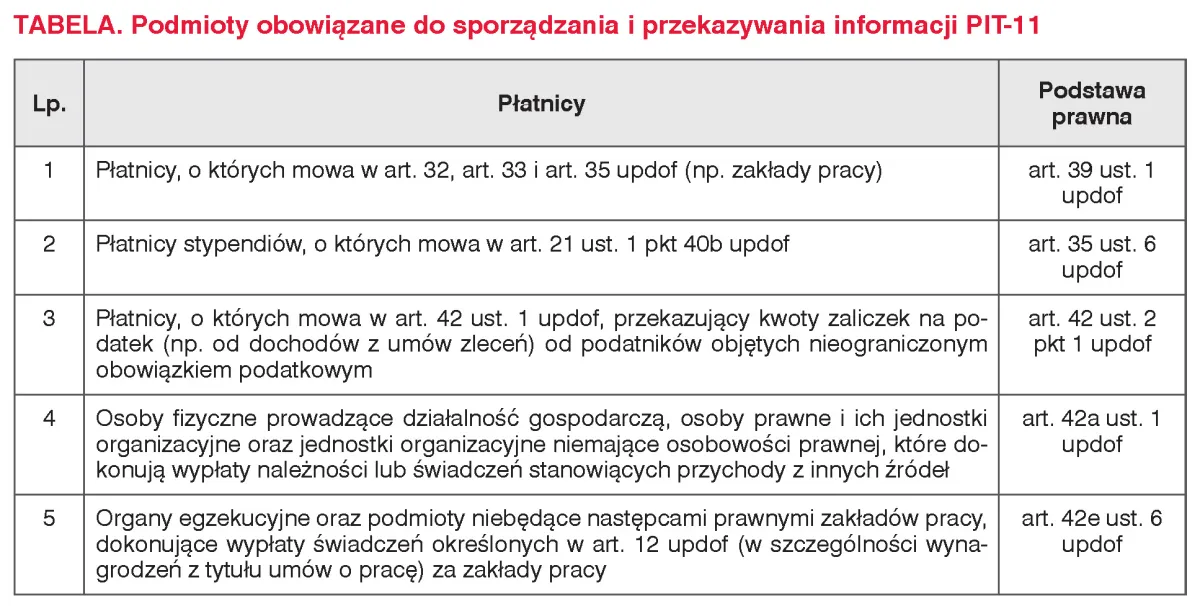 TABELA. Podmioty obowiązane do sporządzania i przekazywania informacji PIT-11

| Lp. | Płatnicy | Podstawa prawna |
|---|---|---|
| 1 | Płatnicy, o których mowa w art. 32, art. 33 i art. 35 updof (np. zakłady pracy) | art. 39 ust. 1 updof |
| 2 | Płatnicy stypendiów, o których mowa w art. 21 ust. 1 pkt 40b updof | art. 35 ust. 6 updof |
| 3 | Płatnicy, o których mowa w art. 42 ust. 1 updof, przekazujący kwoty zaliczek na podatek (np. od dochodów z umów zleceń) od podatników objętych nieograniczonym obowiązkiem podatkowym | art. 42 ust. 2 pkt 1 updof |
| 4 | Osoby fizyczne prowadzące działalność gospodarczą, osoby prawne i ich jednostki organizacyjne oraz jednostki organizacyjne niemające osobowości prawnej, które dokonują wypłaty należności lub świadczeń stanowiących przychody z innych źródeł | art. 42a ust. 1 updof |
| 5 | Organy egzekucyjne oraz podmioty niebędące następcami prawnymi zakładów pracy, dokonujące wypłaty świadczeń określonych w art. 12 updof (w szczególności wynagrodzeń z tytułu umów o pracę) za zakłady pracy | art. 42e ust. 6 updof |